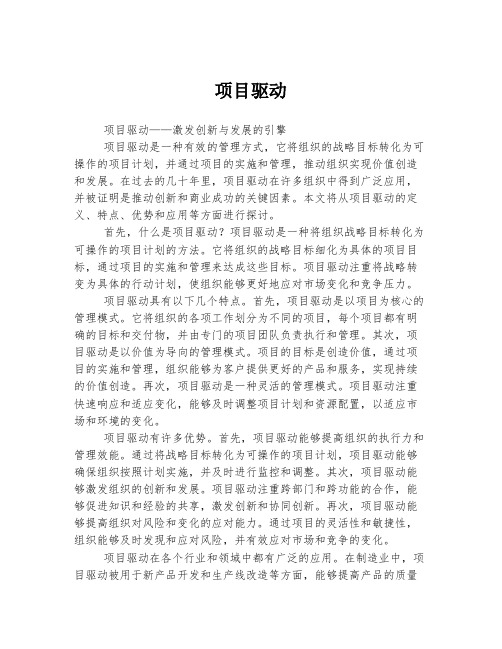 项目驱动

项目驱动——激发创新与发展的引擎

项目驱动是一种有效的管理方式，它将组织的战略目标转化为可操作的项目计划，并通过项目的实施和管理，推动组织实现价值创造和发展。在过去的几十年里，项目驱动在许多组织中得到广泛应用，并被证明是推动创新和商业成功的关键因素。本文将从项目驱动的定义、特点、优势和应用等方面进行探讨。

首先，什么是项目驱动？项目驱动是一种将组织战略目标转化为可操作的项目计划的方法。它将组织的战略目标细化为具体的项目目标，通过项目的实施和管理来达成这些目标。项目驱动注重将战略转变为具体的行动计划，使组织能够更好地应对市场变化和竞争压力。

项目驱动具有以下几个特点。首先，项目驱动是以项目为核心的管理模式。它将组织的各项工作划分为不同的项目，每个项目都有明确的目标和交付物，并由专门的项目团队负责执行和管理。其次，项目驱动是以价值为导向的管理模式。项目的目标是创造价值，通过项目的实施和管理，组织能够为客户提供更好的产品和服务，实现持续的价值创造。再次，项目驱动是一种灵活的管理模式。项目驱动注重快速响应和适应变化，能够及时调整项目计划和资源配置，以适应市场和环境的变化。

项目驱动有许多优势。首先，项目驱动能够提高组织的执行力和管理效能。通过将战略目标转化为可操作的项目计划，项目驱动能够确保组织按照计划实施，并及时进行监控和调整。其次，项目驱动能够激发组织的创新和发展。项目驱动注重跨部门和跨功能的合作，能够促进知识和经验的共享，激发创新和协同创新。再次，项目驱动能够提高组织对风险和变化的应对能力。通过项目的灵活性和敏捷性，组织能够及时发现和应对风险，并有效应对市场和竞争的变化。

项目驱动在各个行业和领域中都有广泛的应用。在制造业中，项目驱动被用于新产品开发和生产线改造等方面，能够提高产品的质量